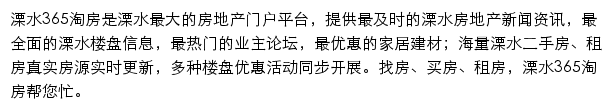 溧水365淘房是溧水最大的房地产门户平台，提供最及时的溧水房地产新闻资讯，最全面的溧水楼盘信息，最热门的业主论坛，最优惠的家居建材；海量溧水二手房、租房真实房源实时更新，多种楼盘优惠活动同步开展。找房、买房、租房，溧水365淘房帮您忙。